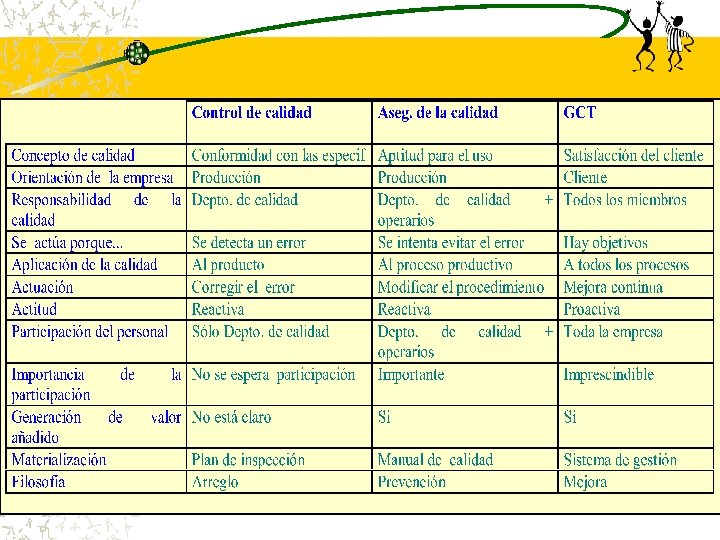 |  | Control de calidad | Aseg. de la calidad | GCT |
|---|---|---|---|
| Concepto de calidad | Conformidad con las especif | Aptitud para el uso | Satisfacción del cliente |
| Orientación de la empresa | Producción | Producción | Cliente |
| Responsabilidad de la calidad | Depto. de calidad | Depto. de calidad + operarios | Todos los miembros |
| Se actúa porque... | Se detecta un error | Se intenta evitar el error | Hay objetivos |
| Aplicación de la calidad | Al producto | Al proceso productivo | A todos los procesos |
| Actuación | Corregir el error | Modificar el procedimiento | Mejora continua |
| Actitud | Reactiva | Reactiva | Proactiva |
| Participación del personal | Sólo Depto. de calidad | Depto. de calidad + operarios | Toda la empresa |
| Importancia de la participación | No se espera participación | Importante | Imprescindible |
| Generación de valor añadido | No está claro | Si | Si |
| Materialización | Plan de inspección | Manual de calidad | Sistema de gestión |
| Filosofía | Arreglo | Prevención | Mejora |